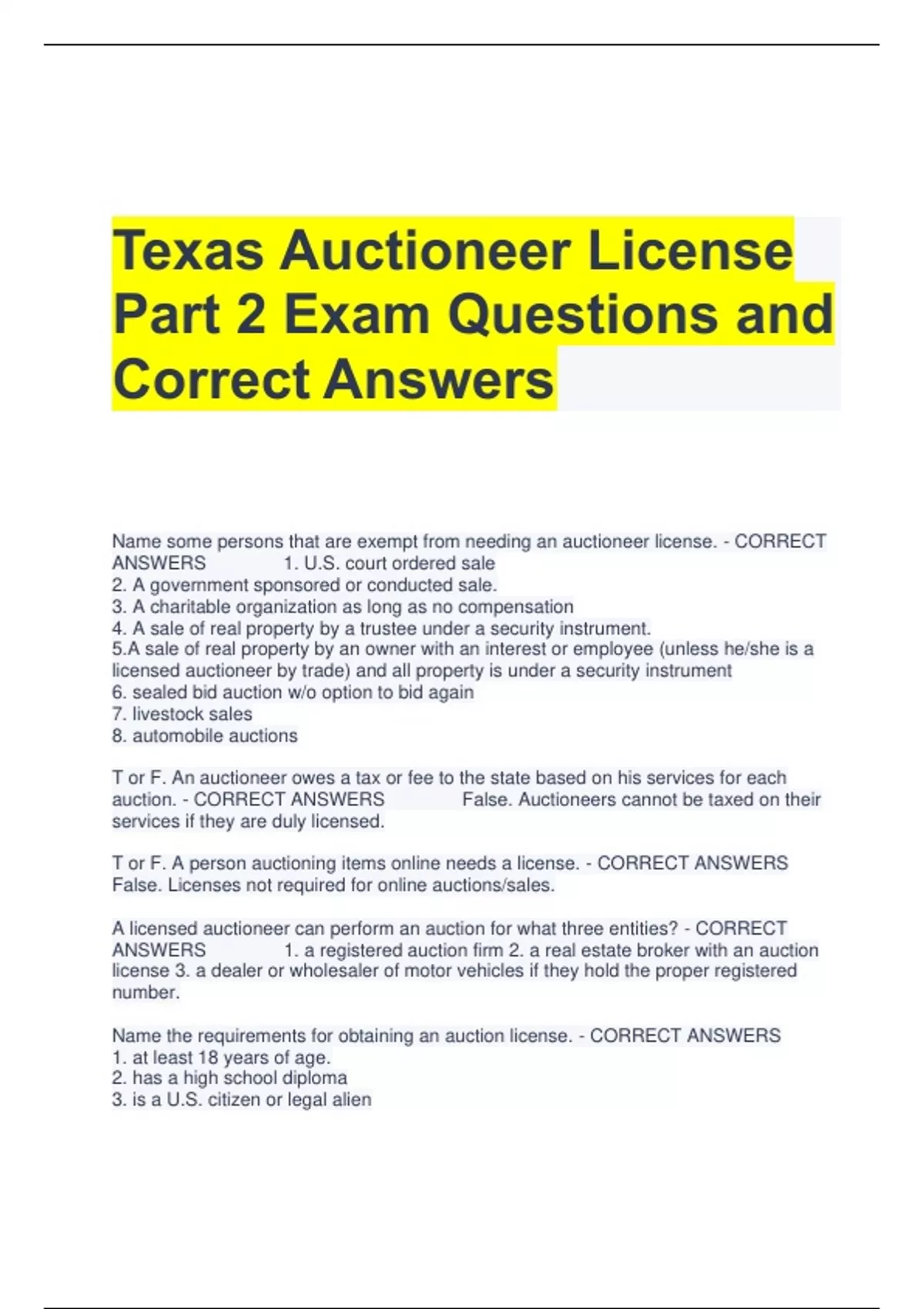 Texas Auctioneer License Part 2 Exam Questions and Correct Answers

Name some persons that are exempt from needing an auctioneer license. - CORRECT ANSWERS 1. U.S. court ordered sale
2. A government sponsored or conducted sale.
3. A charitable organization as long as no compensation
4. A sale of real property by a trustee under a security instrument.
5.A sale of real property by an owner with an interest or employee (unless he/she is a licensed auctioneer by trade) and all property is under a security instrument
6. sealed bid auction w/o option to bid again
7. livestock sales
8. automobile auctions

T or F. An auctioneer owes a tax or fee to the state based on his services for each auction. - CORRECT ANSWERS False. Auctioneers cannot be taxed on their services if they are duly licensed.

T or F. A person auctioning items online needs a license. - CORRECT ANSWERS False. Licenses not required for online auctions/sales.

A licensed auctioneer can perform an auction for what three entities? - CORRECT ANSWERS 1. a registered auction firm 2. a real estate broker with an auction license 3. a dealer or wholesaler of motor vehicles if they hold the proper registered number.

Name the requirements for obtaining an auction license. - CORRECT ANSWERS
1. at least 18 years of age.
2. has a high school diploma
3. is a U.S. citizen or legal alien